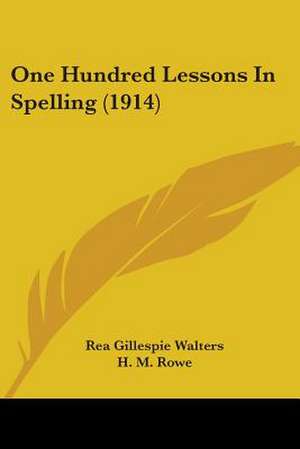 One Hundred Lessons In Spelling (1914)

Rea Gillespie Walters
H. M. Rowe